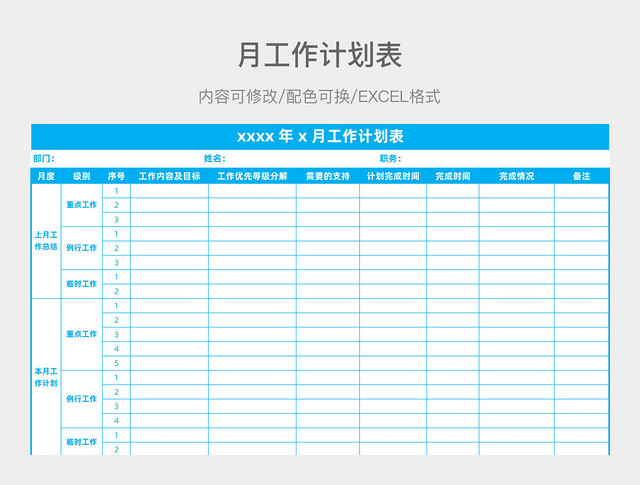 月工作计划表

内容可修改/配色可换/EXCEL格式

xxxx 年 x 月工作计划表

部门：　姓名：　职务：

| 月度 | 级别 | 序号 | 工作内容及目标 | 工作优先等级分解 | 需要的支持 | 计划完成时间 | 完成时间 | 完成情况 | 备注 |
|---|---|---|---|---|---|---|---|---|---|
| 上月工作总结 | 重点工作 | 1 | | | | | | | |
| | | 2 | | | | | | | |
| | | 3 | | | | | | | |
| | 例行工作 | 1 | | | | | | | |
| | | 2 | | | | | | | |
| | | 3 | | | | | | | |
| | 临时工作 | 1 | | | | | | | |
| | | 2 | | | | | | | |
| 本月工作计划 | 重点工作 | 1 | | | | | | | |
| | | 2 | | | | | | | |
| | | 3 | | | | | | | |
| | | 4 | | | | | | | |
| | | 5 | | | | | | | |
| | 例行工作 | 1 | | | | | | | |
| | | 2 | | | | | | | |
| | | 3 | | | | | | | |
| | | 4 | | | | | | | |
| | 临时工作 | 1 | | | | | | | |
| | | 2 | | | | | | | |